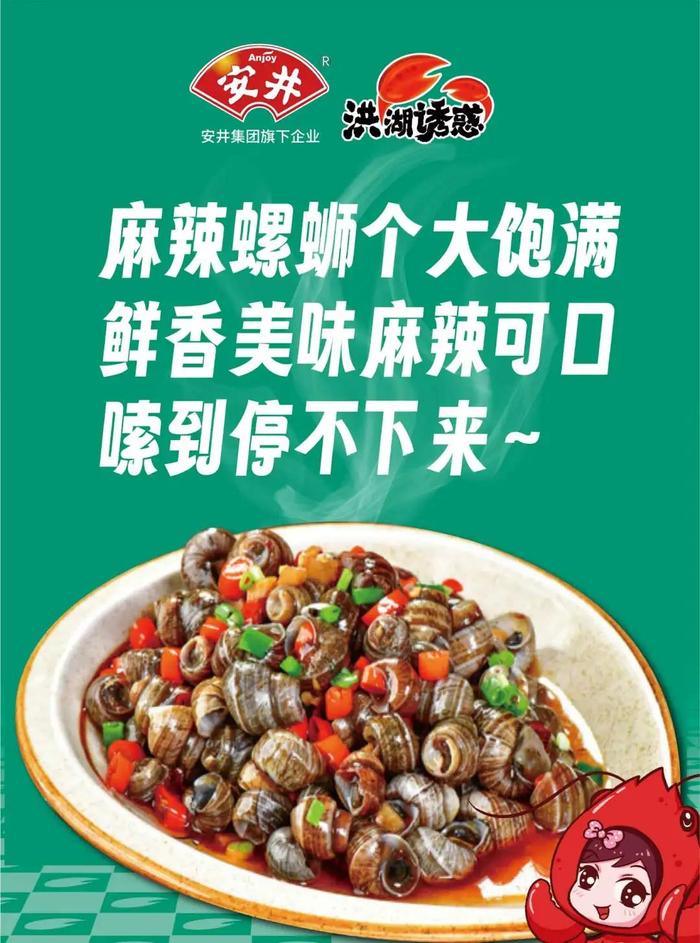 Anjoy 安井 R
安井集团旗下企业

洪湖诱惑

麻辣螺蛳个大饱满
鲜香美味麻辣可口
嗦到停不下来~